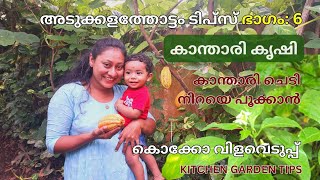 അടുക്കളത്തോട്ടം ടിപ്സ് ഭാഗം: 6

കാന്താരി കൃഷി

കാന്താരി ചെടി നിറയെ പൂക്കാൻ

കൊക്കോ വിളവെടുപ്പ്

KITCHEN GARDEN TIPS